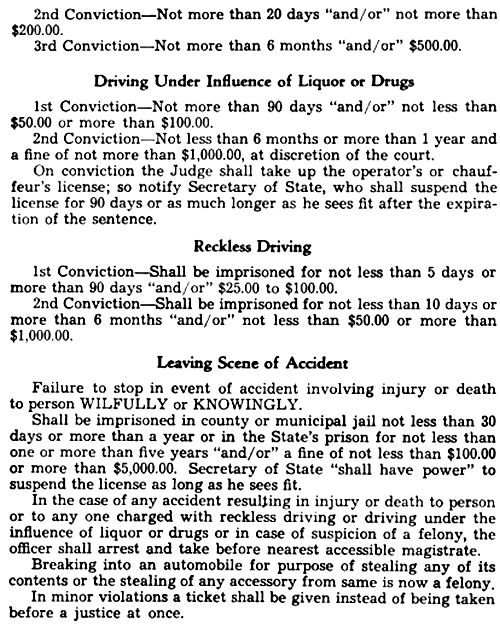 2nd Conviction—Not more than 20 days "and/or" not more than $200.00.
3rd Conviction—Not more than 6 months "and/or" $500.00.

Driving Under Influence of Liquor or Drugs

1st Conviction—Not more than 90 days "and/or" not less than $50.00 or more than $100.00.
2nd Conviction—Not less than 6 months or more than 1 year and a fine of not more than $1,000.00, at discretion of the court.
On conviction the Judge shall take up the operator's or chauffeur's license; so notify Secretary of State, who shall suspend the license for 90 days or as much longer as he sees fit after the expiration of the sentence.

Reckless Driving

1st Conviction—Shall be imprisoned for not less than 5 days or more than 90 days "and/or" $25.00 to $100.00.
2nd Conviction—Shall be imprisoned for not less than 10 days or more than 6 months "and/or" not less than $50.00 or more than $1,000.00.

Leaving Scene of Accident

Failure to stop in event of accident involving injury or death to person WILFULLY or KNOWINGLY.
Shall be imprisoned in county or municipal jail not less than 30 days or more than a year or in the State's prison for not less than one or more than five years "and/or" a fine of not less than $100.00 or more than $5,000.00. Secretary of State "shall have power" to suspend the license as long as he sees fit.
In the case of any accident resulting in injury or death to person or to any one charged with reckless driving or driving under the influence of liquor or drugs or in case of suspicion of a felony, the officer shall arrest and take before nearest accessible magistrate.
Breaking into an automobile for purpose of stealing any of its contents or the stealing of any accessory from same is now a felony.
In minor violations a ticket shall be given instead of being taken before a justice at once.